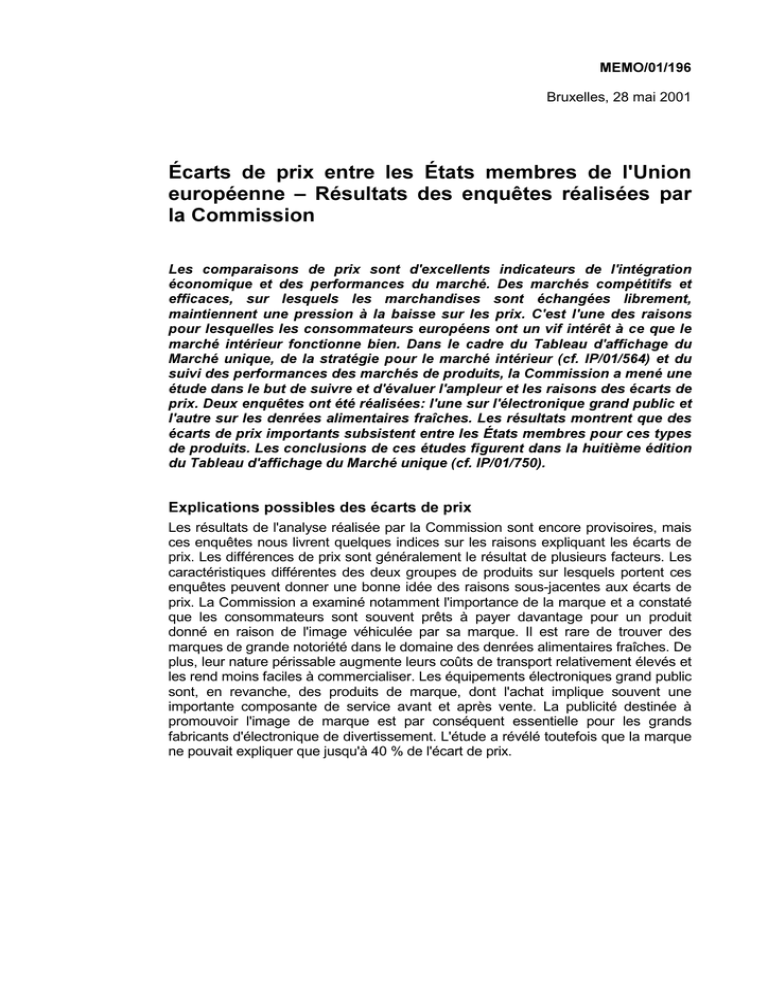 MEMO/01/196

Bruxelles, 28 mai 2001

Écarts de prix entre les États membres de l'Union européenne – Résultats des enquêtes réalisées par la Commission

Les comparaisons de prix sont d'excellents indicateurs de l'intégration économique et des performances du marché. Des marchés compétitifs et efficaces, sur lesquels les marchandises sont échangées librement, maintiennent une pression à la baisse sur les prix. C'est l'une des raisons pour lesquelles les consommateurs européens ont un vif intérêt à ce que le marché intérieur fonctionne bien. Dans le cadre du Tableau d'affichage du Marché unique, de la stratégie pour le marché intérieur (cf. IP/01/564) et du suivi des performances des marchés de produits, la Commission a mené une étude dans le but de suivre et d'évaluer l'ampleur et les raisons des écarts de prix. Deux enquêtes ont été réalisées: l'une sur l'électronique grand public et l'autre sur les denrées alimentaires fraîches. Les résultats montrent que des écarts de prix importants subsistent entre les États membres pour ces types de produits. Les conclusions de ces études figurent dans la huitième édition du Tableau d'affichage du Marché unique (cf. IP/01/750).

Explications possibles des écarts de prix

Les résultats de l'analyse réalisée par la Commission sont encore provisoires, mais ces enquêtes nous livrent quelques indices sur les raisons expliquant les écarts de prix. Les différences de prix sont généralement le résultat de plusieurs facteurs. Les caractéristiques différentes des deux groupes de produits sur lesquels portent ces enquêtes peuvent donner une bonne idée des raisons sous-jacentes aux écarts de prix. La Commission a examiné notamment l'importance de la marque et a constaté que les consommateurs sont souvent prêts à payer davantage pour un produit donné en raison de l'image véhiculée par sa marque. Il est rare de trouver des marques de grande notoriété dans le domaine des denrées alimentaires fraîches. De plus, leur nature périssable augmente leurs coûts de transport relativement élevés et les rend moins faciles à commercialiser. Les équipements électroniques grand public sont, en revanche, des produits de marque, dont l'achat implique souvent une importante composante de service avant et après vente. La publicité destinée à promouvoir l'image de marque est par conséquent essentielle pour les grands fabricants d'électronique de divertissement. L'étude a révélé toutefois que la marque ne pouvait expliquer que jusqu'à 40 % de l'écart de prix.